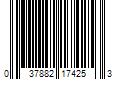 0 37882 17425 3